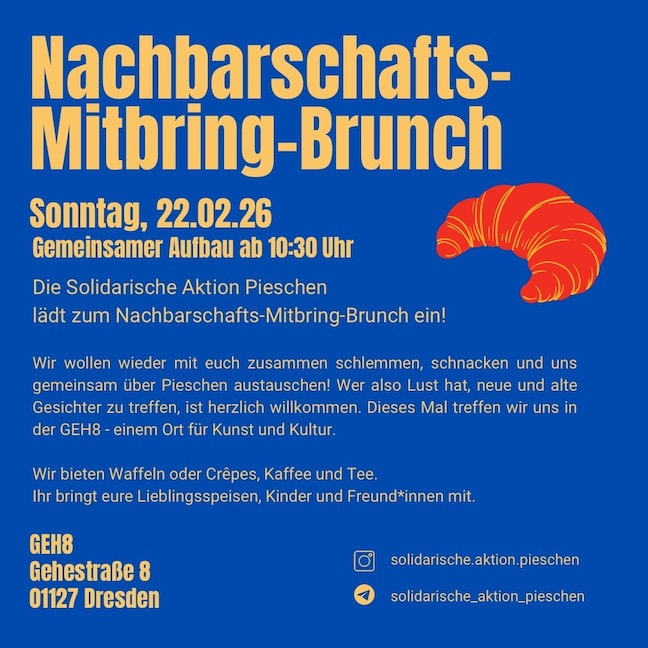 Nachbarschafts-Mitbring-Brunch

Sonntag, 22.02.26
Gemeinsamer Aufbau ab 10:30 Uhr

Die Solidarische Aktion Pieschen
lädt zum Nachbarschafts-Mitbring-Brunch ein!

Wir wollen wieder mit euch zusammen schlemmen, schnacken und uns gemeinsam über Pieschen austauschen! Wer also Lust hat, neue und alte Gesichter zu treffen, ist herzlich willkommen. Dieses Mal treffen wir uns in der GEH8 - einem Ort für Kunst und Kultur.

Wir bieten Waffeln oder Crêpes, Kaffee und Tee.
Ihr bringt eure Lieblingsspeisen, Kinder und Freund*innen mit.

GEH8
Gehestraße 8
01127 Dresden

solidarische.aktion.pieschen

solidarische_aktion_pieschen